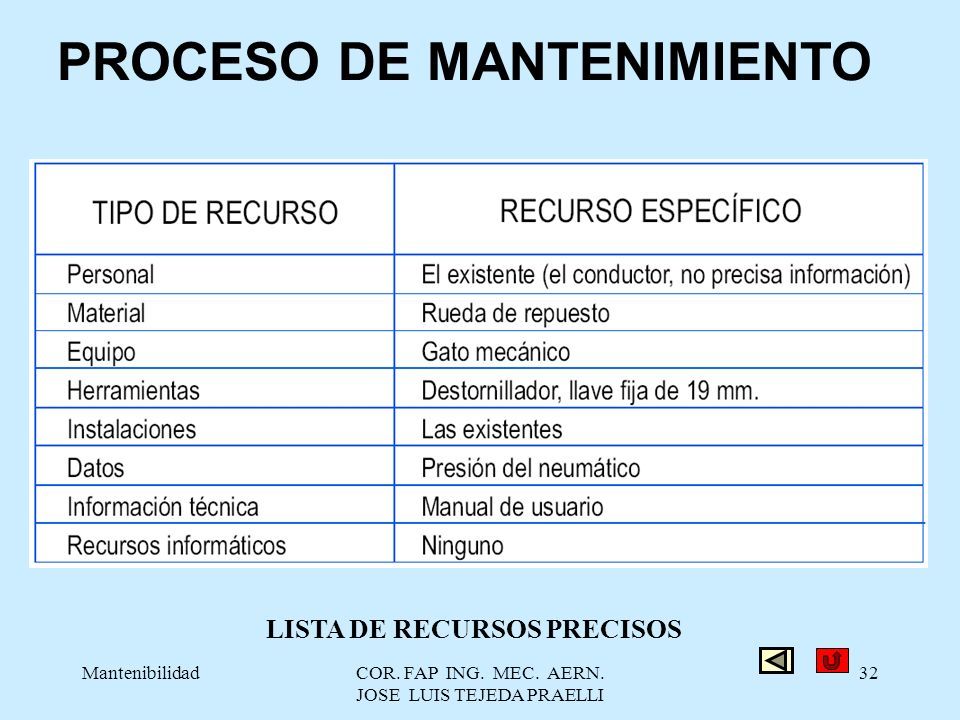 PROCESO DE MANTENIMIENTO

| TIPO DE RECURSO | RECURSO ESPECÍFICO |
|---|---|
| Personal | El existente (el conductor, no precisa información) |
| Material | Rueda de repuesto |
| Equipo | Gato mecánico |
| Herramientas | Destornillador, llave fija de 19 mm. |
| Instalaciones | Las existentes |
| Datos | Presión del neumático |
| Información técnica | Manual de usuario |
| Recursos informáticos | Ninguno |

LISTA DE RECURSOS PRECISOS

Mantenibilidad

COR. FAP ING. MEC. AERN. JOSE LUIS TEJEDA PRAELLI

32